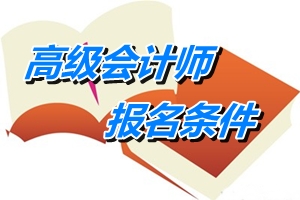 高级会计师

报名条件